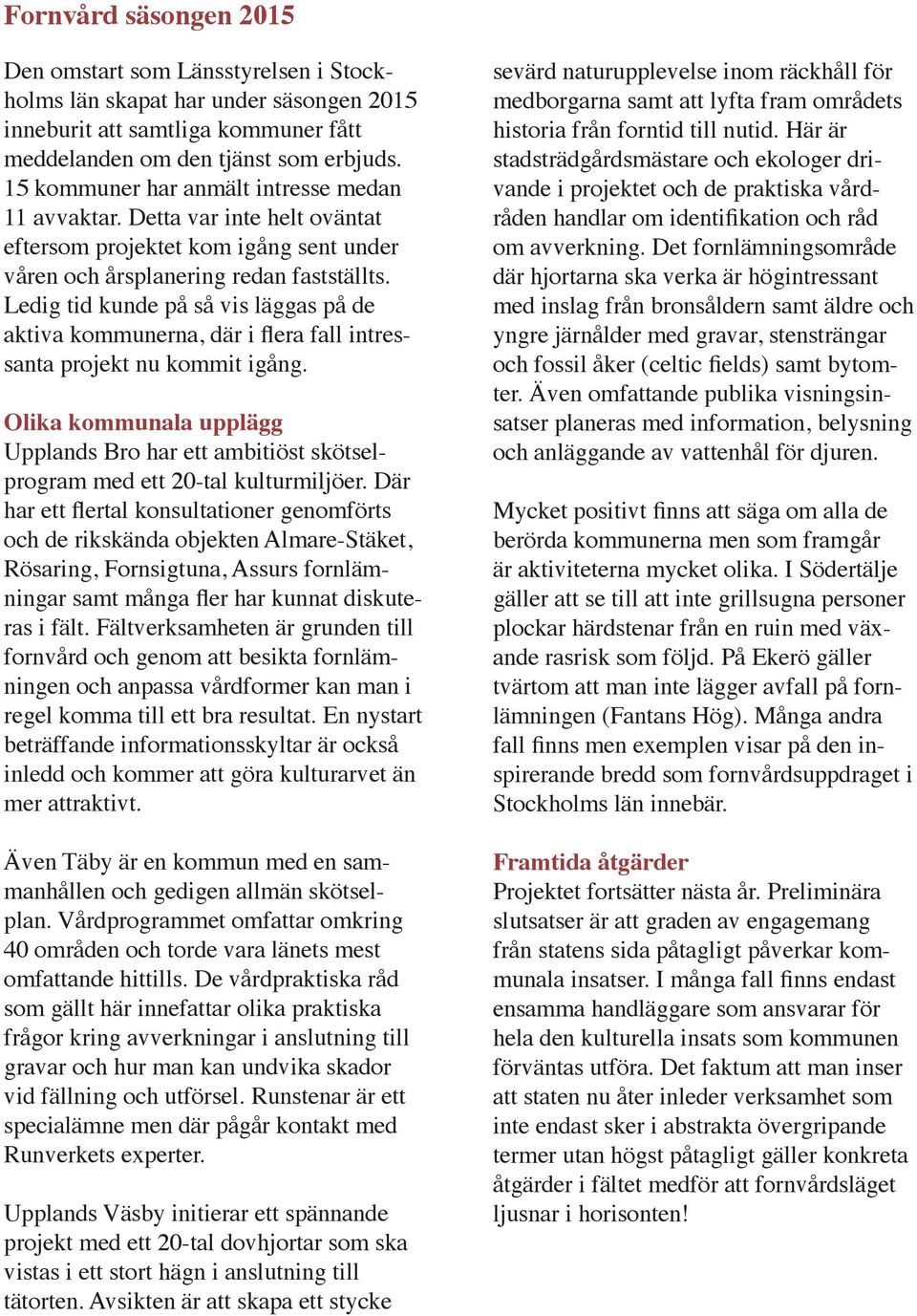 Fornvård säsongen 2015

Den omstart som Länsstyrelsen i Stockholms län skapat har under säsongen 2015 inneburit att samtliga kommuner fått meddelanden om den tjänst som erbjuds. 15 kommuner har anmält intresse medan 11 avvaktar. Detta var inte helt oväntat eftersom projektet kom igång sent under våren och årsplanering redan fastställts. Ledig tid kunde på så vis läggas på de aktiva kommunerna, där i flera fall intressanta projekt nu kommit igång.

Olika kommunala upplägg
Upplands Bro har ett ambitiöst skötselprogram med ett 20-tal kulturmiljöer. Där har ett flertal konsultationer genomförts och de rikskända objekten Almare-Stäket, Rösaring, Fornsigtuna, Assurs fornlämningar samt många fler har kunnat diskuteras i fält. Fältverksamheten är grunden till fornvård och genom att besikta fornlämningen och anpassa vårdformer kan man i regel komma till ett bra resultat. En nystart beträffande informationsskyltar är också inledd och kommer att göra kulturarvet än mer attraktivt.

Även Täby är en kommun med en sammanhållen och gedigen allmän skötselplan. Vårdprogrammet omfattar omkring 40 områden och torde vara länets mest omfattande hittills. De vårdpraktiska råd som gällt här innefattar olika praktiska frågor kring avverkningar i anslutning till gravar och hur man kan undvika skador vid fällning och utförsel. Runstenar är ett specialämne men där pågår kontakt med Runverkets experter.

Upplands Väsby initierar ett spännande projekt med ett 20-tal dovhjortar som ska vistas i ett stort hägn i anslutning till tätorten. Avsikten är att skapa ett stycke sevärd naturupplevelse inom räckhåll för medborgarna samt att lyfta fram områdets historia från forntid till nutid. Här är stadsträdgårdsmästare och ekologer drivande i projektet och de praktiska vårdråden handlar om identifikation och råd om avverkning. Det fornlämningsområde där hjortarna ska verka är högintressant med inslag från bronsåldern samt äldre och yngre järnålder med gravar, stensträngar och fossil åker (celtic fields) samt bytomter. Även omfattande publika visningsinsatser planeras med information, belysning och anläggande av vattenhål för djuren.

Mycket positivt finns att säga om alla de berörda kommunerna men som framgår är aktiviteterna mycket olika. I Södertälje gäller att se till att inte grillsugna personer plockar härdstenar från en ruin med växande rasrisk som följd. På Ekerö gäller tvärtom att man inte lägger avfall på fornlämningen (Fantans Hög). Många andra fall finns men exemplen visar på den inspirerande bredd som fornvårdsuppdraget i Stockholms län innebär.

Framtida åtgärder
Projektet fortsätter nästa år. Preliminära slutsatser är att graden av engagemang från statens sida påtagligt påverkar kommunala insatser. I många fall finns endast ensamma handläggare som ansvarar för hela den kulturella insats som kommunen förväntas utföra. Det faktum att man inser att staten nu åter inleder verksamhet som inte endast sker i abstrakta övergripande termer utan högst påtagligt gäller konkreta åtgärder i fältet medför att fornvårdsläget ljusnar i horisonten!